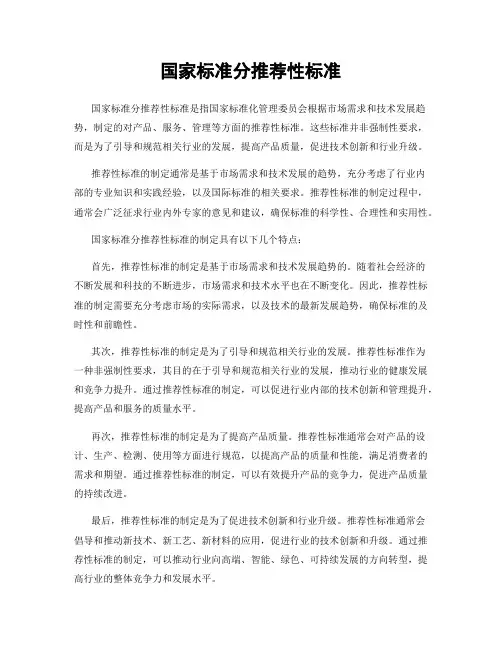 国家标准分推荐性标准

国家标准分推荐性标准是指国家标准化管理委员会根据市场需求和技术发展趋势，制定的对产品、服务、管理等方面的推荐性标准。这些标准并非强制性要求，而是为了引导和规范相关行业的发展，提高产品质量，促进技术创新和行业升级。

推荐性标准的制定通常是基于市场需求和技术发展的趋势，充分考虑了行业内部的专业知识和实践经验，以及国际标准的相关要求。推荐性标准的制定过程中，通常会广泛征求行业内外专家的意见和建议，确保标准的科学性、合理性和实用性。

国家标准分推荐性标准的制定具有以下几个特点：

首先，推荐性标准的制定是基于市场需求和技术发展趋势的。随着社会经济的不断发展和科技的不断进步，市场需求和技术水平也在不断变化。因此，推荐性标准的制定需要充分考虑市场的实际需求，以及技术的最新发展趋势，确保标准的及时性和前瞻性。

其次，推荐性标准的制定是为了引导和规范相关行业的发展。推荐性标准作为一种非强制性要求，其目的在于引导和规范相关行业的发展，推动行业的健康发展和竞争力提升。通过推荐性标准的制定，可以促进行业内部的技术创新和管理提升，提高产品和服务的质量水平。

再次，推荐性标准的制定是为了提高产品质量。推荐性标准通常会对产品的设计、生产、检测、使用等方面进行规范，以提高产品的质量和性能，满足消费者的需求和期望。通过推荐性标准的制定，可以有效提升产品的竞争力，促进产品质量的持续改进。

最后，推荐性标准的制定是为了促进技术创新和行业升级。推荐性标准通常会倡导和推动新技术、新工艺、新材料的应用，促进行业的技术创新和升级。通过推荐性标准的制定，可以推动行业向高端、智能、绿色、可持续发展的方向转型，提高行业的整体竞争力和发展水平。